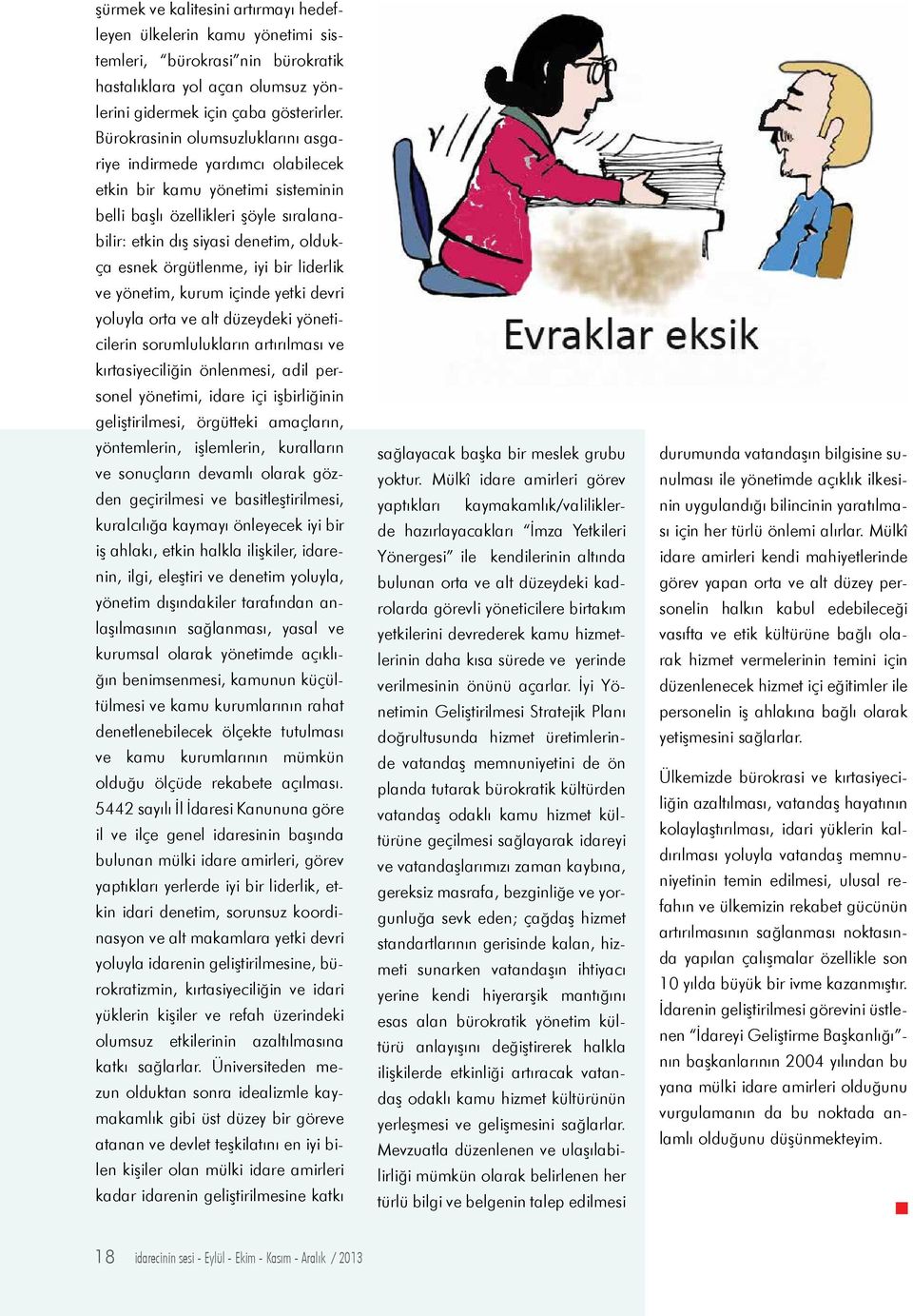 şürmek ve kalitesini artırmayı hedefleyen ülkelerin kamu yönetimi sistemleri, "bürokrasi"nin bürokratik hastalıklara yol açan olumsuz yönlerini gidermek için çaba gösterirler. Bürokrasinin olumsuzluklarını asgariye indirmede yardımcı olabilecek etkin bir kamu yönetimi sisteminin belli başlı özellikleri şöyle sıralanabilir: etkin dış siyasi denetim, oldukça esnek örgütlenme, iyi bir liderlik ve yönetim, kurum içinde yetki devri yoluyla orta ve alt düzeydeki yöneticilerin sorumlulukların artırılması ve kırtasiyeciliğin önlenmesi, adil personel yönetimi, idare içi işbirliğinin geliştirilmesi, örgütteki amaçların, yöntemlerin, işlemlerin, kuralların ve sonuçların devamlı olarak gözden geçirilmesi ve basitleştirilmesi, kuralcılığa kaymayı önleyecek iyi bir iş ahlakı, etkin halkla ilişkiler, idarenin, ilgi, eleştiri ve denetim yoluyla, yönetim dışındakiler tarafından anlaşılmasının sağlanması, yasal ve kurumsal olarak yönetimde açıklığın benimsenmesi, kamunun küçültülmesi ve kamu kurumlarının rahat denetlenebilecek ölçekte tutulması ve kamu kurumlarının mümkün olduğu ölçüde rekabete açılması. 5442 sayılı İl İdaresi Kanununa göre il ve ilçe genel idaresinin başında bulunan mülki idare amirleri, görev yaptıkları yerlerde iyi bir liderlik, etkin idari denetim, sorunsuz koordinasyon ve alt makamlara yetki devri yoluyla idarenin geliştirilmesine, bürokratizmin, kırtasiyeciliğin ve idari yüklerin kişiler ve refah üzerindeki olumsuz etkilerinin azaltılmasına katkı sağlarlar. Üniversiteden mezun olduktan sonra idealizmle kaymakamlık gibi üst düzey bir göreve atanan ve devlet teşkilatını en iyi bilen kişiler olan mülki idare amirleri kadar idarenin geliştirilmesine katkı

Evraklar eksik

sağlayacak başka bir meslek grubu yoktur. Mülkî idare amirleri görev yaptıkları kaymakamlık/valiliklerde hazırlayacakları "İmza Yetkileri Yönergesi" ile kendilerinin altında bulunan orta ve alt düzeydeki kadrolarda görevli yöneticilere birtakım yetkilerini devrederek kamu hizmetlerinin daha kısa sürede ve yerinde verilmesinin önünü açarlar. İyi Yönetimin Geliştirilmesi Stratejik Planı doğrultusunda hizmet üretimlerinde vatandaş memnuniyetini de ön planda tutarak bürokratik kültürden vatandaş odaklı kamu hizmet kültürüne geçilmesi sağlayarak idareyi ve vatandaşlarımızı zaman kaybına, gereksiz masrafa, bezginliğe ve yorgunluğa sevk eden; çağdaş hizmet standartlarının gerisinde kalan, hizmeti sunarken vatandaşın ihtiyacı yerine kendi hiyerarşik mantığını esas alan bürokratik yönetim kültürü anlayışını değiştirerek halkla ilişkilerde etkinliği artıracak vatandaş odaklı kamu hizmet kültürünün yerleşmesi ve gelişmesini sağlarlar. Mevzuatla düzenlenen ve ulaşılabilirliği mümkün olarak belirlenen her türlü bilgi ve belgenin talep edilmesi

durumunda vatandaşın bilgisine sunulması ile yönetimde açıklık ilkesinin uygulandığı bilincinin yaratılması için her türlü önlemi alırlar. Mülkî idare amirleri kendi mahiyetlerinde görev yapan orta ve alt düzey personelin halkın kabul edebileceği vasıfta ve etik kültürüne bağlı olarak hizmet vermelerinin temini için düzenlenecek hizmet içi eğitimler ile personelin iş ahlakına bağlı olarak yetişmesini sağlarlar.

Ülkemizde bürokrasi ve kırtasiyeciliğin azaltılması, vatandaş hayatının kolaylaştırılması, idari yüklerin kaldırılması yoluyla vatandaş memnuniyetinin temin edilmesi, ulusal refahın ve ülkemizin rekabet gücünün artırılmasının sağlanması noktasında yapılan çalışmalar özellikle son 10 yılda büyük bir ivme kazanmıştır. İdarenin geliştirilmesi görevini üstlenen "İdareyi Geliştirme Başkanlığı"nın başkanlarının 2004 yılından bu yana mülki idare amirleri olduğunu vurgulamanın da bu noktada anlamlı olduğunu düşünmekteyim.

18 idarecinin sesi - Eylül - Ekim - Kasım - Aralık / 2013